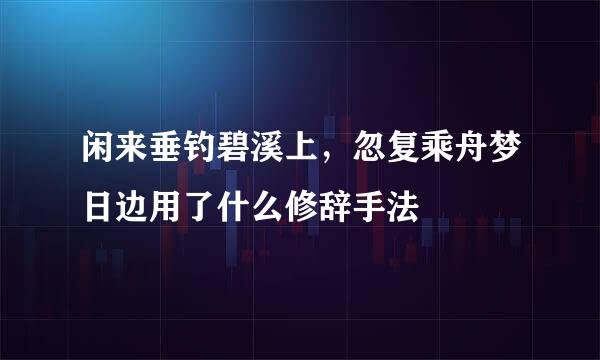 闲来垂钓碧溪上，忽复乘舟梦日边用了什么修辞手法